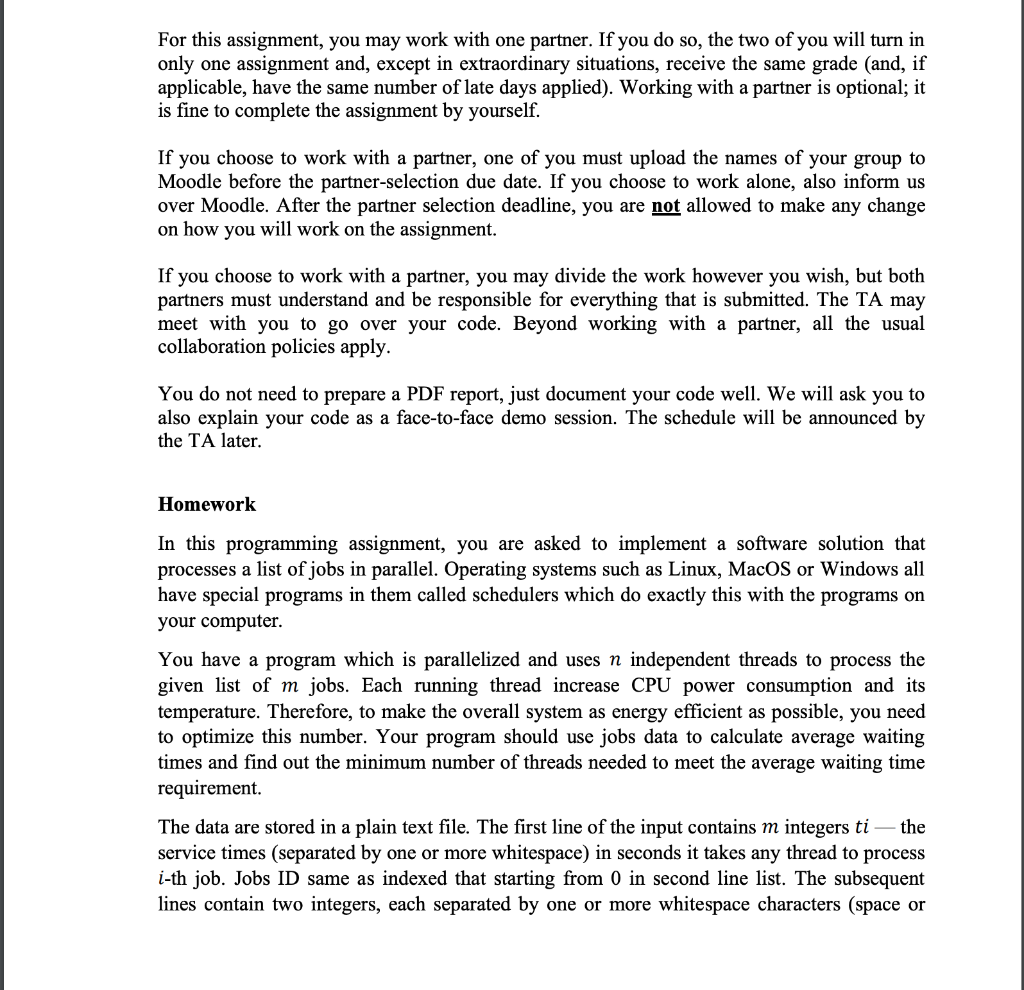 For this assignment, you may work with one partner. If you do so, the two of you will turn in only one assignment and, except in extraordinary situations, receive the same grade (and, if applicable, have the same number of late days applied). Working with a partner is optional; it is fine to complete the assignment by yourself.

If you choose to work with a partner, one of you must upload the names of your group to Moodle before the partner-selection due date. If you choose to work alone, also inform us over Moodle. After the partner selection deadline, you are not allowed to make any change on how you will work on the assignment.

If you choose to work with a partner, you may divide the work however you wish, but both partners must understand and be responsible for everything that is submitted. The TA may meet with you to go over your code. Beyond working with a partner, all the usual collaboration policies apply.

You do not need to prepare a PDF report, just document your code well. We will ask you to also explain your code as a face-to-face demo session. The schedule will be announced by the TA later.

Homework

In this programming assignment, you are asked to implement a software solution that processes a list of jobs in parallel. Operating systems such as Linux, MacOS or Windows all have special programs in them called schedulers which do exactly this with the programs on your computer.

You have a program which is parallelized and uses $n$ independent threads to process the given list of $m$ jobs. Each running thread increase CPU power consumption and its temperature. Therefore, to make the overall system as energy efficient as possible, you need to optimize this number. Your program should use jobs data to calculate average waiting times and find out the minimum number of threads needed to meet the average waiting time requirement.

The data are stored in a plain text file. The first line of the input contains $m$ integers $ti$ — the service times (separated by one or more whitespace) in seconds it takes any thread to process $i$-th job. Jobs ID same as indexed that starting from 0 in second line list. The subsequent lines contain two integers, each separated by one or more whitespace characters (space or